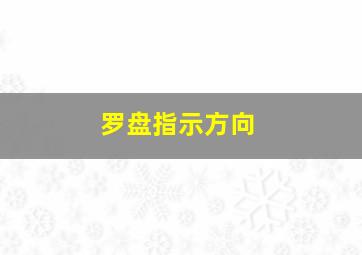 罗盘指示方向